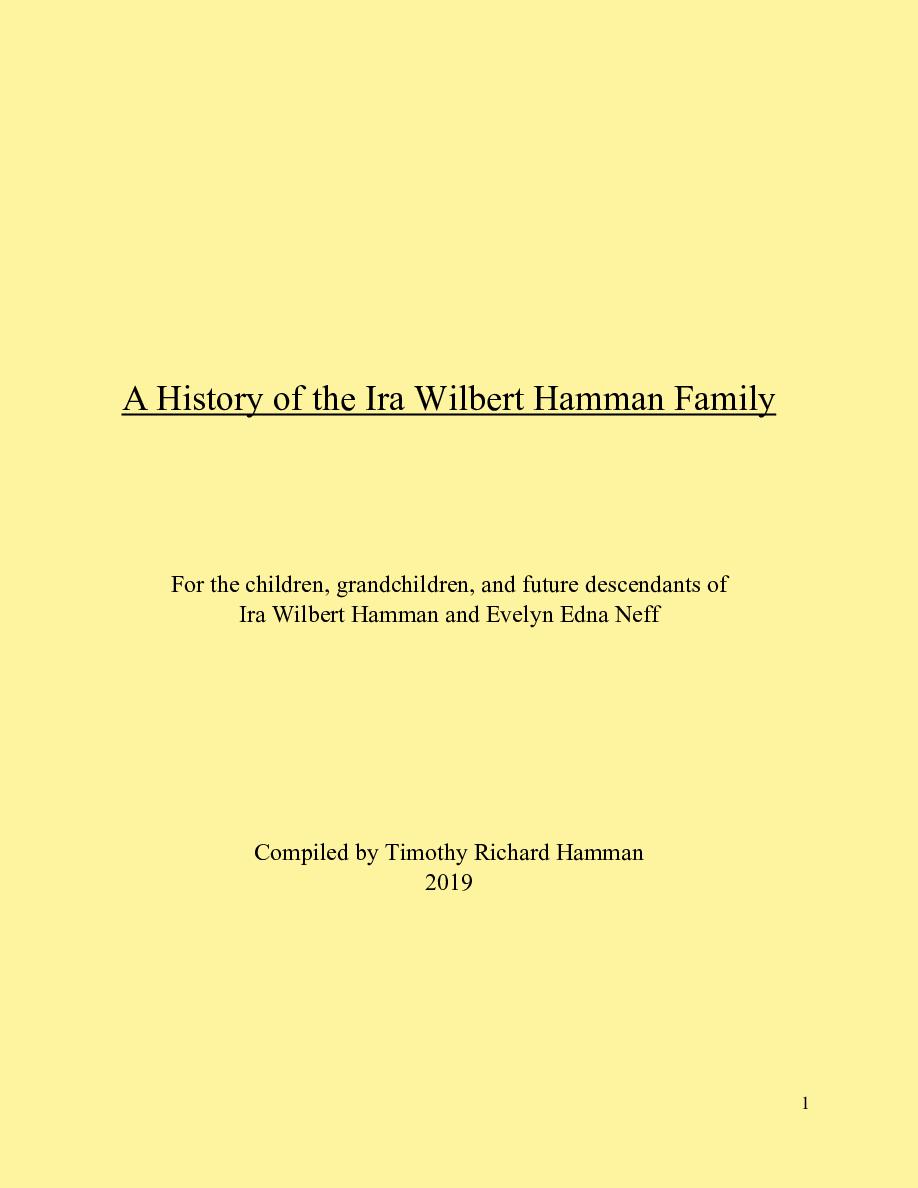 A History of the Ira Wilbert Hamman Family

For the children, grandchildren, and future descendants of Ira Wilbert Hamman and Evelyn Edna Neff

Compiled by Timothy Richard Hamman
2019

1